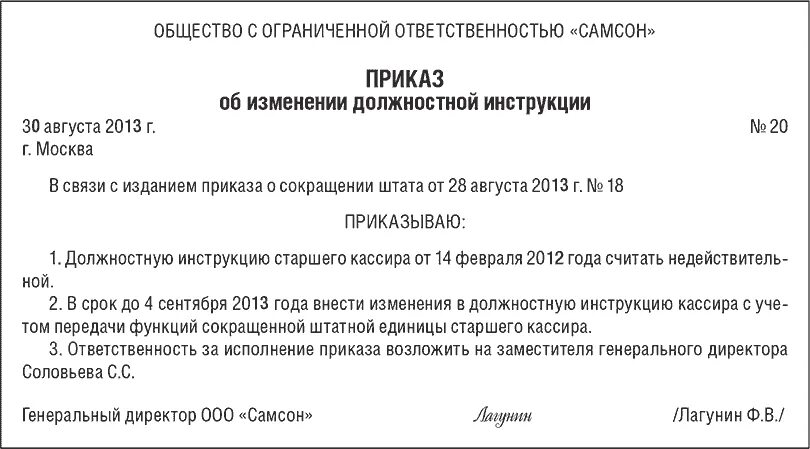 ОБЩЕСТВО С ОГРАНИЧЕННОЙ ОТВЕТСТВЕННОСТЬЮ «САМСОН»

ПРИКАЗ
об изменении должностной инструкции

30 августа 2013 г. № 20
г. Москва

В связи с изданием приказа о сокращении штата от 28 августа 2013 г. № 18

ПРИКАЗЫВАЮ:

1. Должностную инструкцию старшего кассира от 14 февраля 2012 года считать недействительной.
2. В срок до 4 сентября 2013 года внести изменения в должностную инструкцию кассира с учетом передачи функций сокращенной штатной единицы старшего кассира.
3. Ответственность за исполнение приказа возложить на заместителя генерального директора Соловьева С.С.

Генеральный директор ООО «Самсон» Лагунин /Лагунин Ф.В./